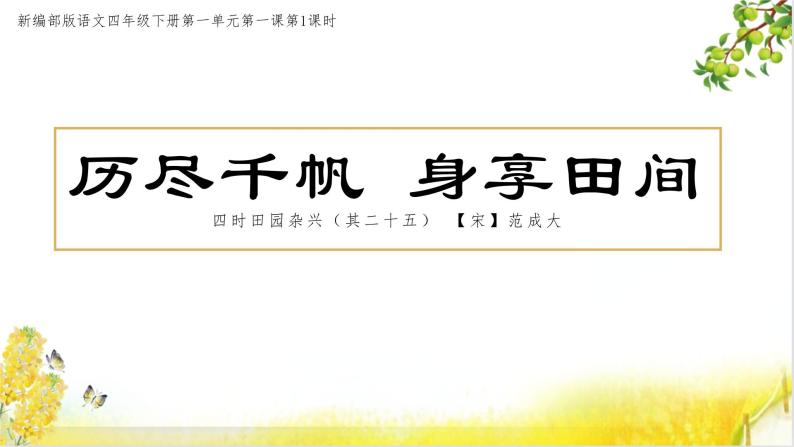 新编部版语文四年级下册第一单元第一课第1课时

历尽千帆 身享田间

四时田园杂兴（其二十五） 【宋】范成大